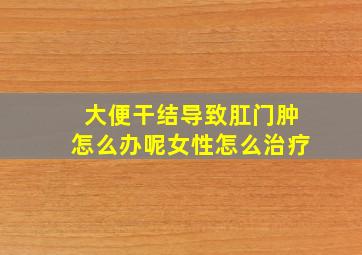 大便干结导致肛门肿
怎么办呢女性怎么治疗